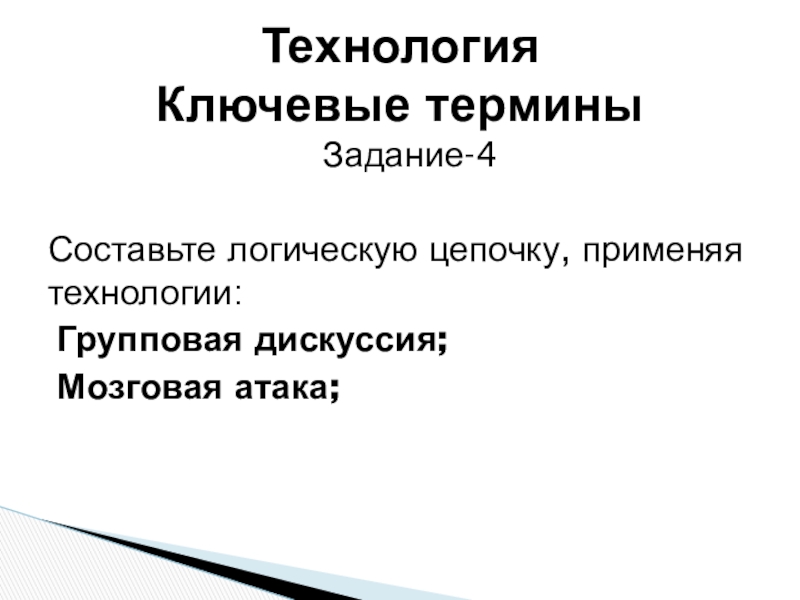 Технология
Ключевые термины
Задание-4

Составьте логическую цепочку, применяя технологии:

Групповая дискуссия;
Мозговая атака;